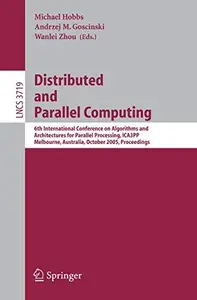 Michael Hobbs
Andrzej M. Goscinski
Wanlei Zhou (Eds.)

LNCS 3719

Distributed and Parallel Computing

6th International Conference on Algorithms and Architectures for Parallel Processing, ICA3PP
Melbourne, Australia, October 2005, Proceedings

Springer